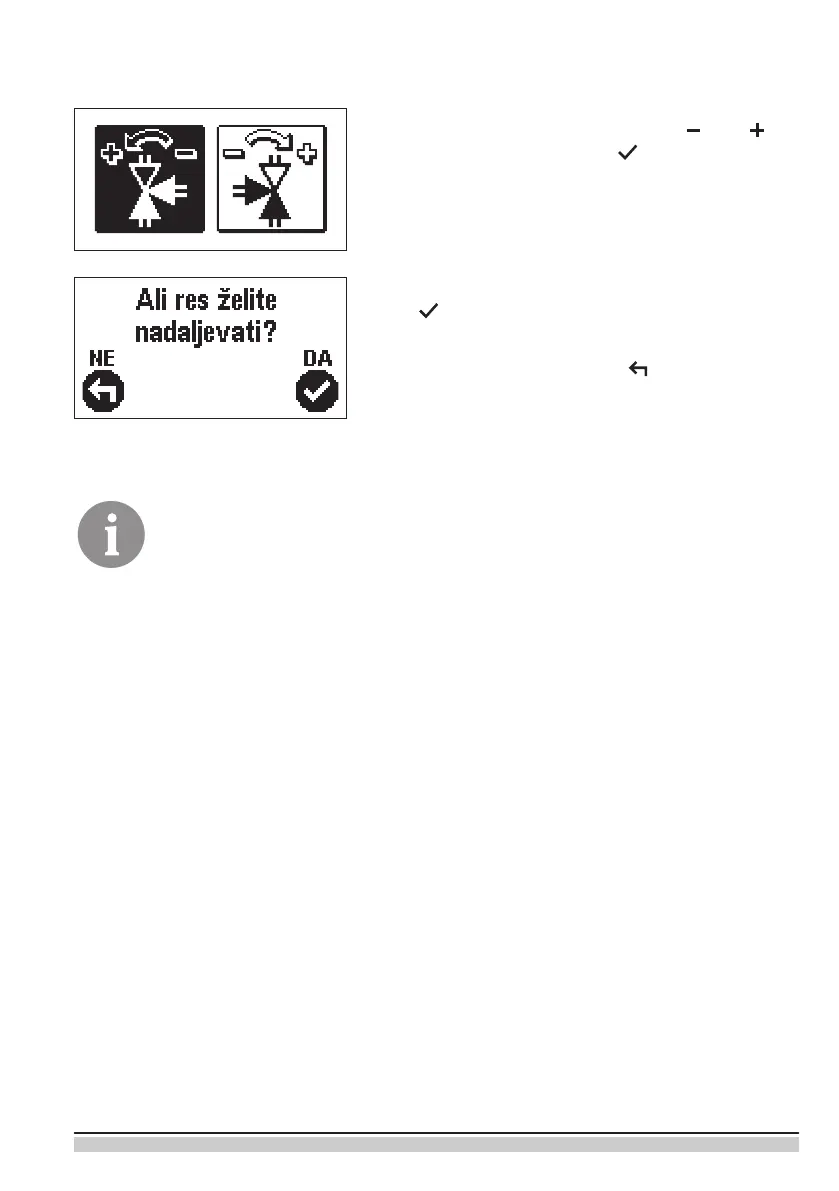 Ali res želite nadaljevati?
NE
DA